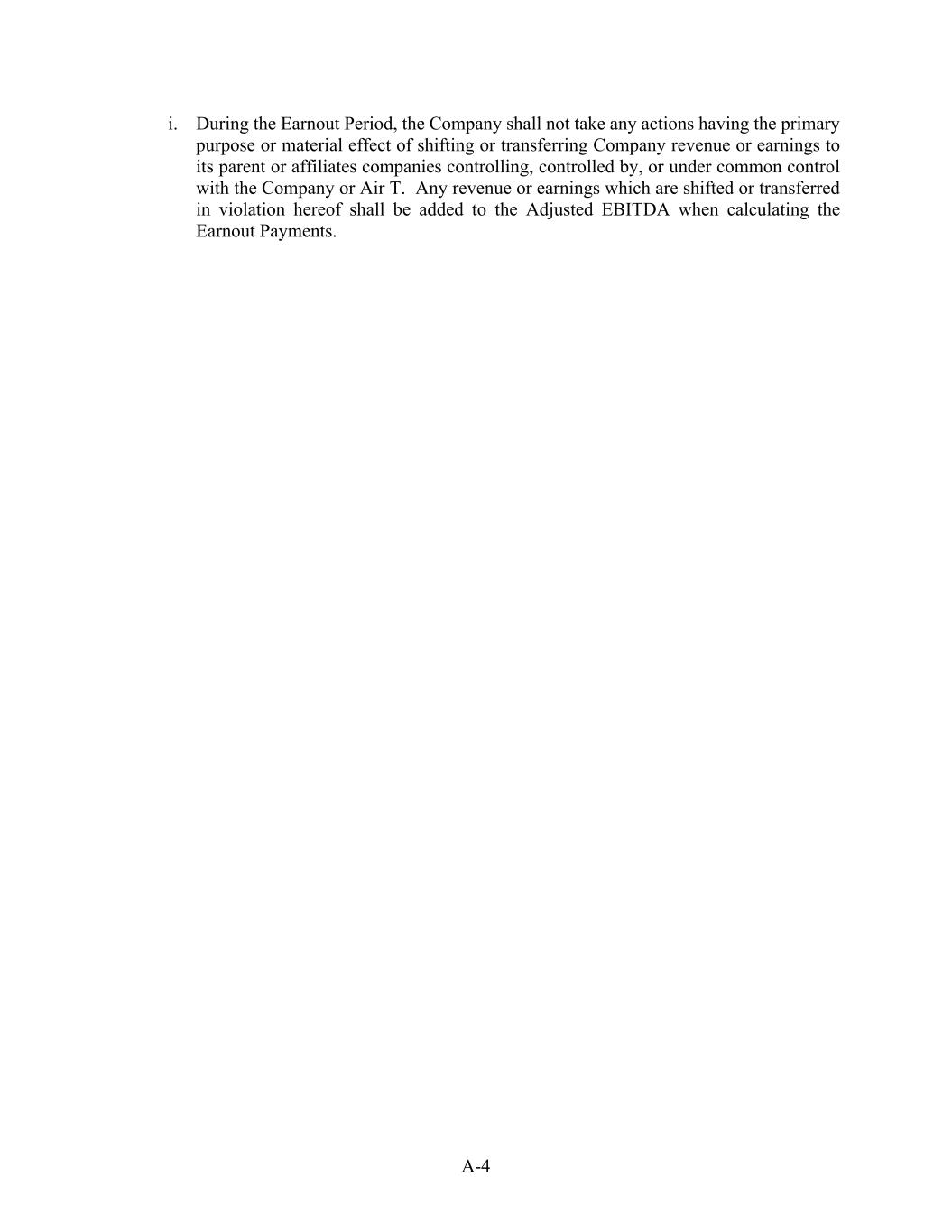 i. During the Earnout Period, the Company shall not take any actions having the primary purpose or material effect of shifting or transferring Company revenue or earnings to its parent or affiliates companies controlling, controlled by, or under common control with the Company or Air T. Any revenue or earnings which are shifted or transferred in violation hereof shall be added to the Adjusted EBITDA when calculating the Earnout Payments.

A-4